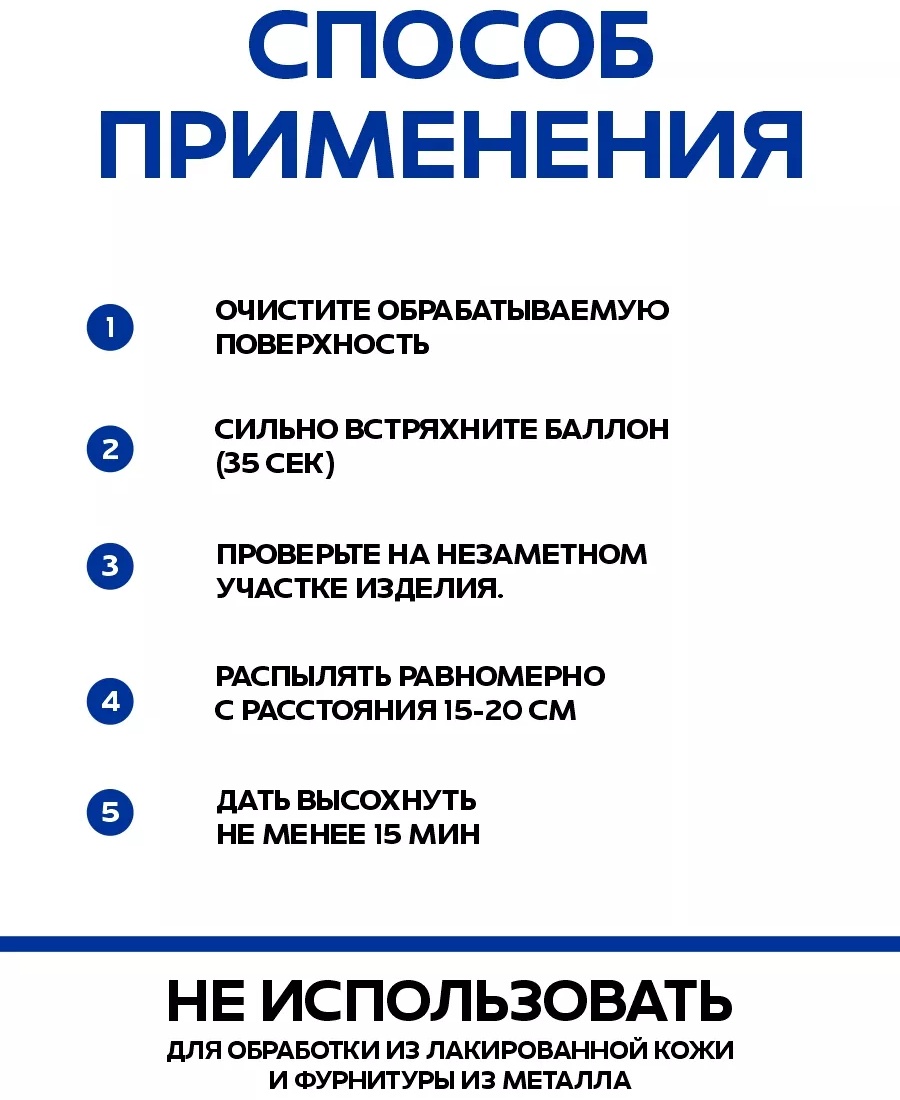 СПОСОБ ПРИМЕНЕНИЯ

1 ОЧИСТИТЕ ОБРАБАТЫВАЕМУЮ ПОВЕРХНОСТЬ

2 СИЛЬНО ВСТРЯХНИТЕ БАЛЛОН (35 СЕК)

3 ПРОВЕРЬТЕ НА НЕЗАМЕТНОМ УЧАСТКЕ ИЗДЕЛИЯ.

4 РАСПЫЛЯТЬ РАВНОМЕРНО С РАССТОЯНИЯ 15-20 СМ

5 ДАТЬ ВЫСОХНУТЬ НЕ МЕНЕЕ 15 МИН

НЕ ИСПОЛЬЗОВАТЬ
ДЛЯ ОБРАБОТКИ ИЗ ЛАКИРОВАННОЙ КОЖИ И ФУРНИТУРЫ ИЗ МЕТАЛЛА